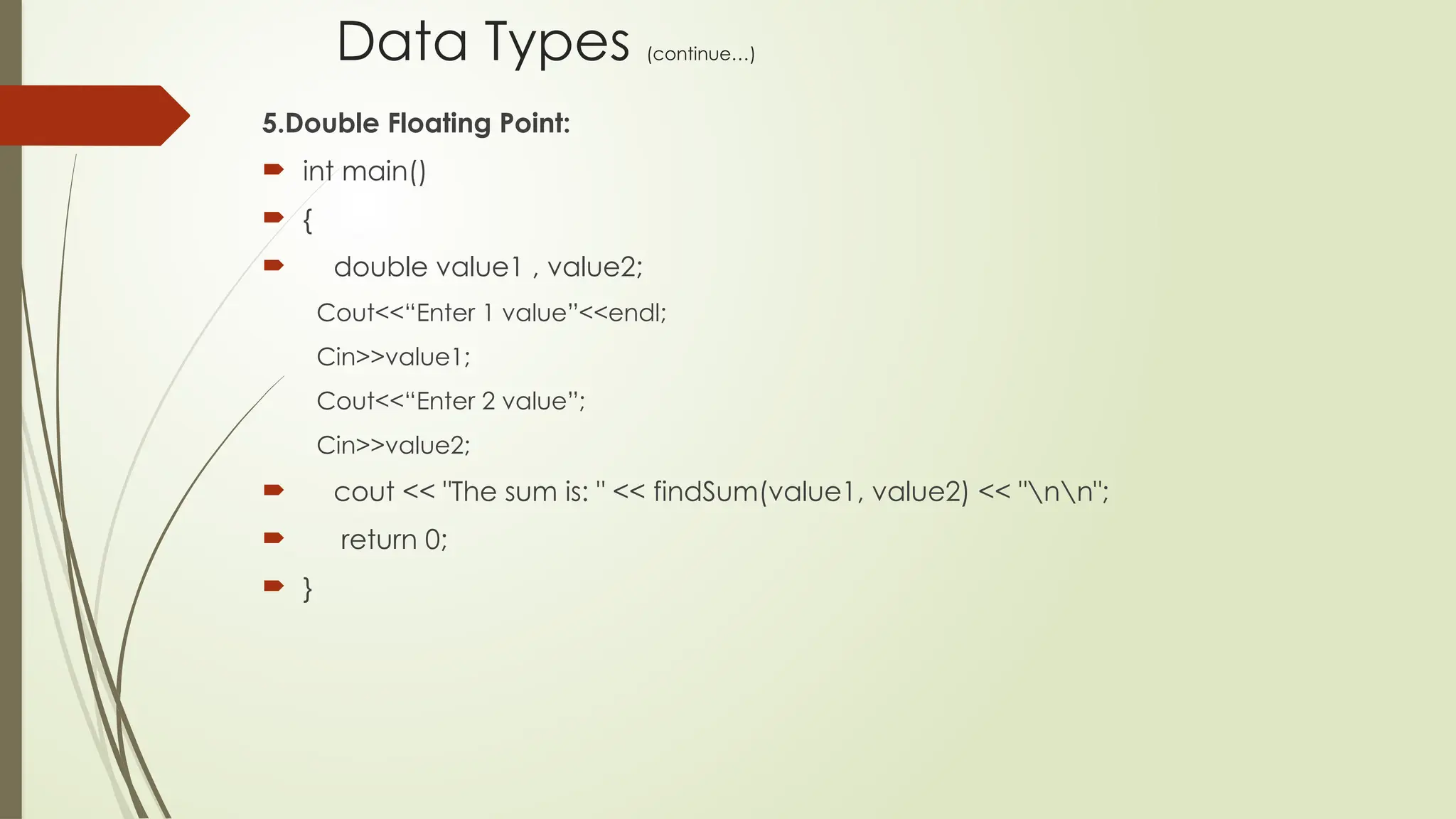 Data Types (continue...)

5.Double Floating Point:

int main()

{

double value1 , value2;

Cout<<“Enter 1 value”<<endl;

Cin>>value1;

Cout<<“Enter 2 value”;

Cin>>value2;

cout << "The sum is: " << findSum(value1, value2) << "\n\n";

return 0;

}